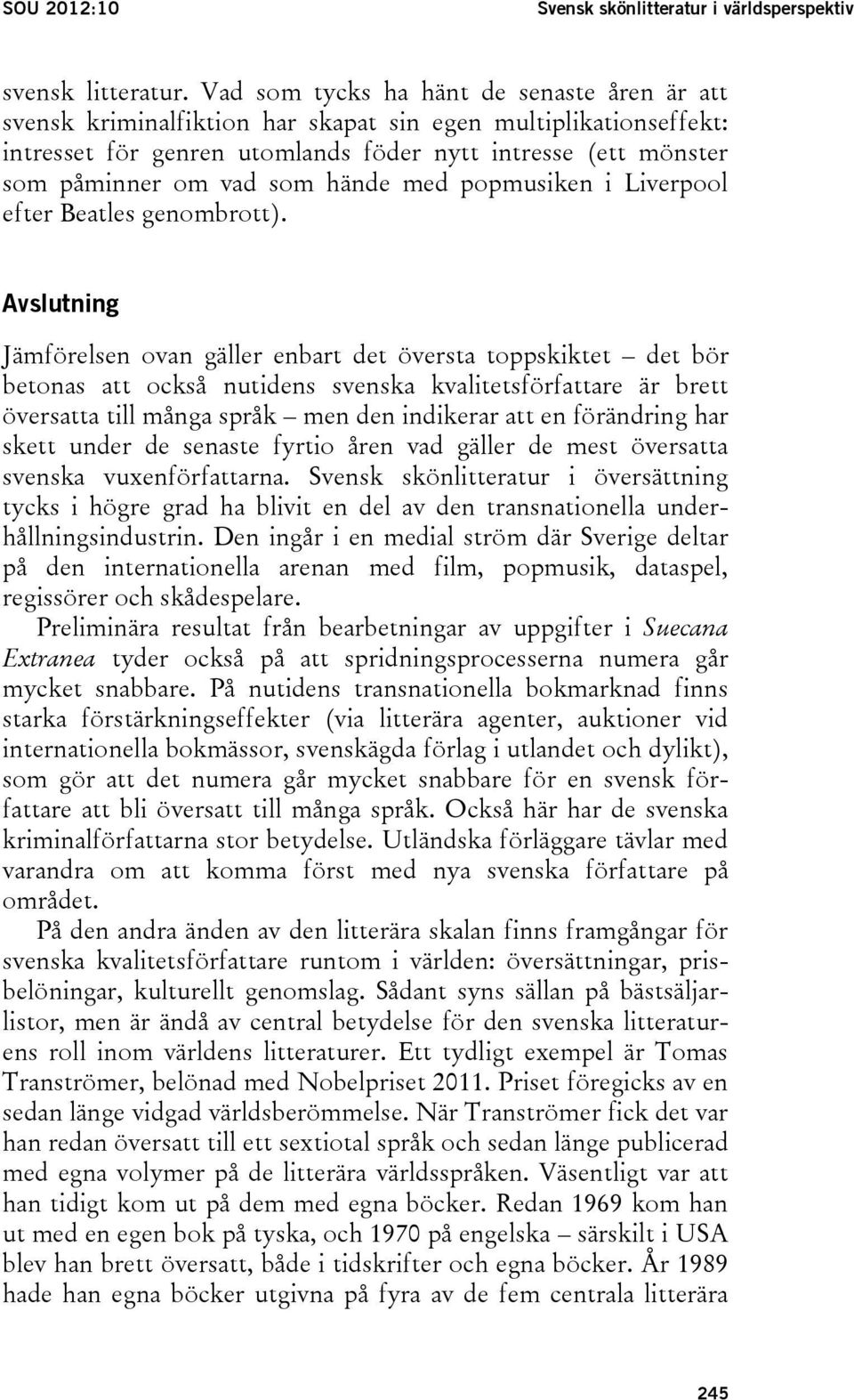 SOU 2012:10

Svensk skönlitteratur i världsperspektiv

svensk litteratur. Vad som tycks ha hänt de senaste åren är att svensk kriminalfiktion har skapat sin egen multiplikationseffekt: intresset för genren utomlands föder nytt intresse (ett mönster som påminner om vad som hände med popmusiken i Liverpool efter Beatles genombrott).

Avslutning

Jämförelsen ovan gäller enbart det översta toppskiktet – det bör betonas att också nutidens svenska kvalitetsförfattare är brett översatta till många språk – men den indikerar att en förändring har skett under de senaste fyrtio åren vad gäller de mest översatta svenska vuxenförfattarna. Svensk skönlitteratur i översättning tycks i högre grad ha blivit en del av den transnationella underhållningsindustrin. Den ingår i en medial ström där Sverige deltar på den internationella arenan med film, popmusik, dataspel, regissörer och skådespelare.

Preliminära resultat från bearbetningar av uppgifter i Suecana Extranea tyder också på att spridningsprocesserna numera går mycket snabbare. På nutidens transnationella bokmarknad finns starka förstärkningseffekter (via litterära agenter, auktioner vid internationella bokmässor, svenskägda förlag i utlandet och dylikt), som gör att det numera går mycket snabbare för en svensk författare att bli översatt till många språk. Också här har de svenska kriminalförfattarna stor betydelse. Utländska förläggare tävlar med varandra om att komma först med nya svenska författare på området.

På den andra änden av den litterära skalan finns framgångar för svenska kvalitetsförfattare runtom i världen: översättningar, prisbelöningar, kulturellt genomslag. Sådant syns sällan på bästsäljarlistor, men är ändå av central betydelse för den svenska litteraturens roll inom världens litteraturer. Ett tydligt exempel är Tomas Tranströmer, belönad med Nobelpriset 2011. Priset föregicks av en sedan länge vidgad världsberömmelse. När Tranströmer fick det var han redan översatt till ett sextiotal språk och sedan länge publicerad med egna volymer på de litterära världsspråken. Väsentligt var att han tidigt kom ut på dem med egna böcker. Redan 1969 kom han ut med en egen bok på tyska, och 1970 på engelska – särskilt i USA blev han brett översatt, både i tidskrifter och egna böcker. År 1989 hade han egna böcker utgivna på fyra av de fem centrala litterära

245